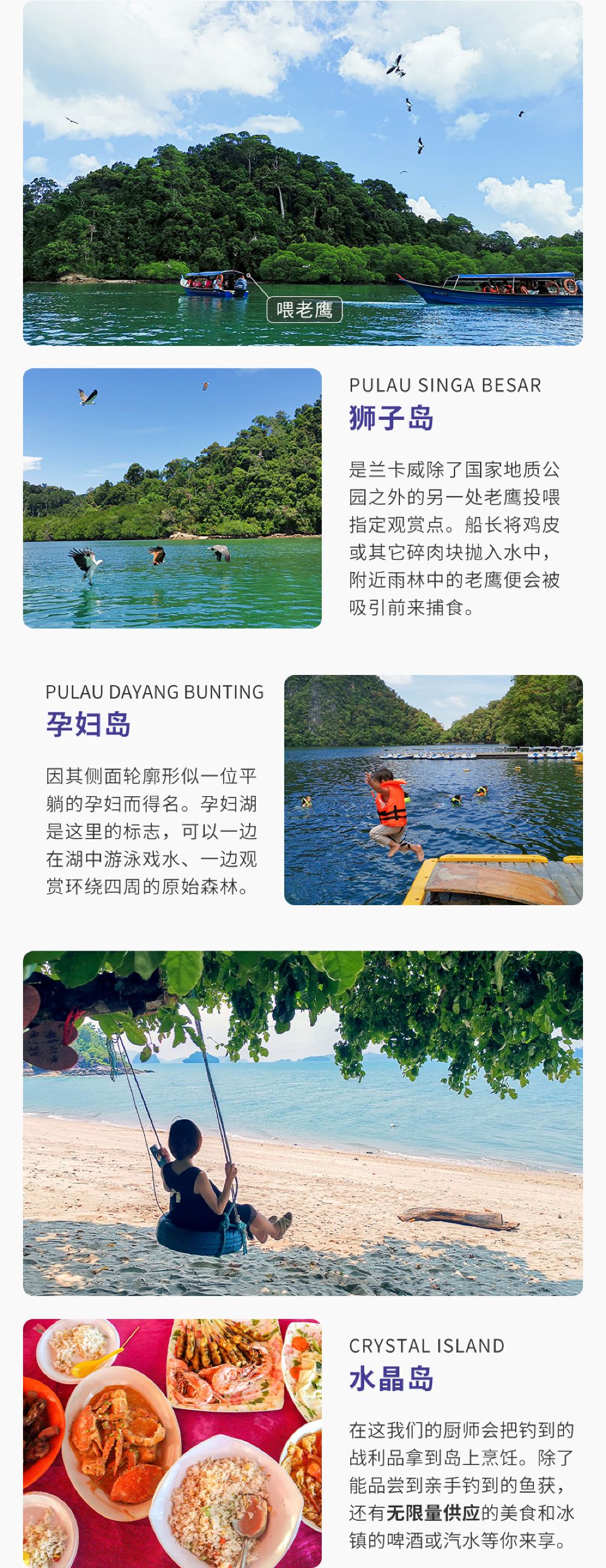 喂老鹰

PULAU SINGA BESAR
狮子岛

是兰卡威除了国家地质公园之外的另一处老鹰投喂指定观赏点。船长将鸡皮或其它碎肉块抛入水中，附近雨林中的老鹰便会被吸引前来捕食。

PULAU DAYANG BUNTING
孕妇岛

因其侧面轮廓形似一位平躺的孕妇而得名。孕妇湖是这里的标志，可以一边在湖中游泳戏水、一边观赏环绕四周的原始森林。

CRYSTAL ISLAND
水晶岛

在这我们的厨师会把钓到的战利品拿到岛上烹饪。除了能品尝到亲手钓到的鱼获，还有无限量供应的美食和冰镇的啤酒或汽水等你来享。